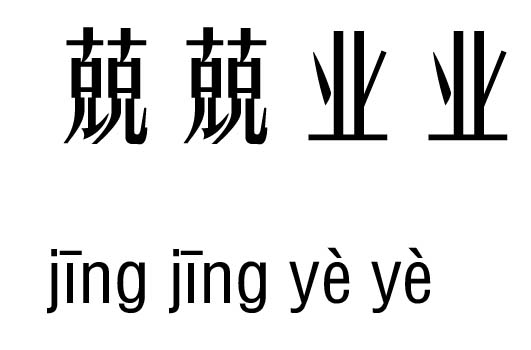 兢兢业业

jīng jīng yè yè